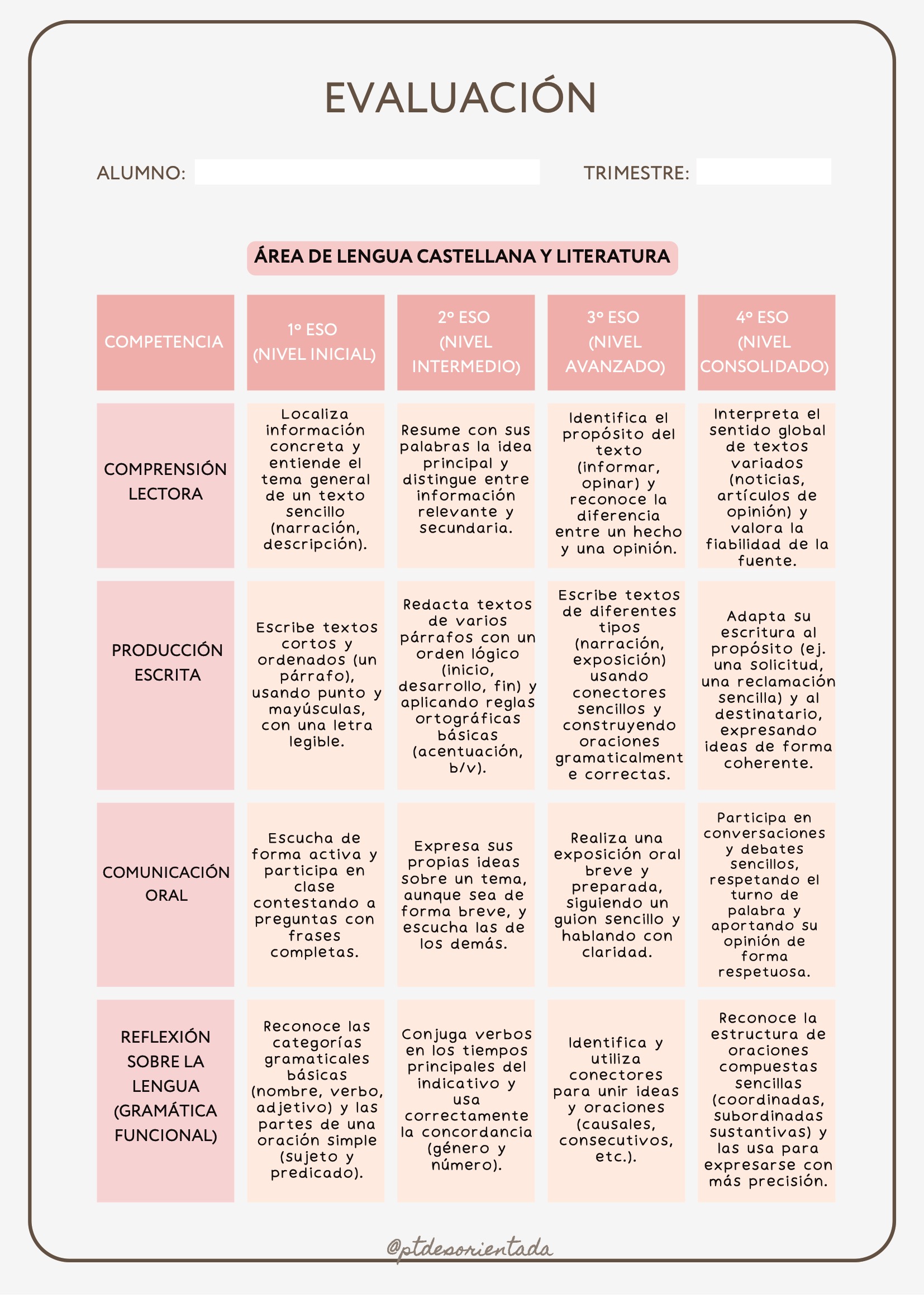 EVALUACIÓN

ALUMNO:

TRIMESTRE:

ÁREA DE LENGUA CASTELLANA Y LITERATURA

| COMPETENCIA | 1º ESO (NIVEL INICIAL) | 2º ESO (NIVEL INTERMEDIO) | 3º ESO (NIVEL AVANZADO) | 4º ESO (NIVEL CONSOLIDADO) |
|---|---|---|---|---|
| COMPRENSIÓN LECTORA | Localiza información concreta y entiende el tema general de un texto sencillo (narración, descripción). | Resume con sus palabras la idea principal y distingue entre información relevante y secundaria. | Identifica el propósito del texto (informar, opinar) y reconoce la diferencia entre un hecho y una opinión. | Interpreta el sentido global de textos variados (noticias, artículos de opinión) y valora la fiabilidad de la fuente. |
| PRODUCCIÓN ESCRITA | Escribe textos cortos y ordenados (un párrafo), usando punto y mayúsculas, con una letra legible. | Redacta textos de varios párrafos con un orden lógico (inicio, desarrollo, fin) y aplicando reglas ortográficas básicas (acentuación, b/v). | Escribe textos de diferentes tipos (narración, exposición) usando conectores sencillos y construyendo oraciones gramaticalmente correctas. | Adapta su escritura al propósito (ej. una solicitud, una reclamación sencilla) y al destinatario, expresando ideas de forma coherente. |
| COMUNICACIÓN ORAL | Escucha de forma activa y participa en clase contestando a preguntas con frases completas. | Expresa sus propias ideas sobre un tema, aunque sea de forma breve, y escucha las de los demás. | Realiza una exposición oral breve y preparada, siguiendo un guion sencillo y hablando con claridad. | Participa en conversaciones y debates sencillos, respetando el turno de palabra y aportando su opinión de forma respetuosa. |
| REFLEXIÓN SOBRE LA LENGUA (GRAMÁTICA FUNCIONAL) | Reconoce las categorías gramaticales básicas (nombre, verbo, adjetivo) y las partes de una oración simple (sujeto y predicado). | Conjuga verbos en los tiempos principales del indicativo y usa correctamente la concordancia (género y número). | Identifica y utiliza conectores para unir ideas y oraciones (causales, consecutivos, etc.). | Reconoce la estructura de oraciones compuestas sencillas (coordinadas, subordinadas sustantivas) y las usa para expresarse con más precisión. |

@ptdesorientada